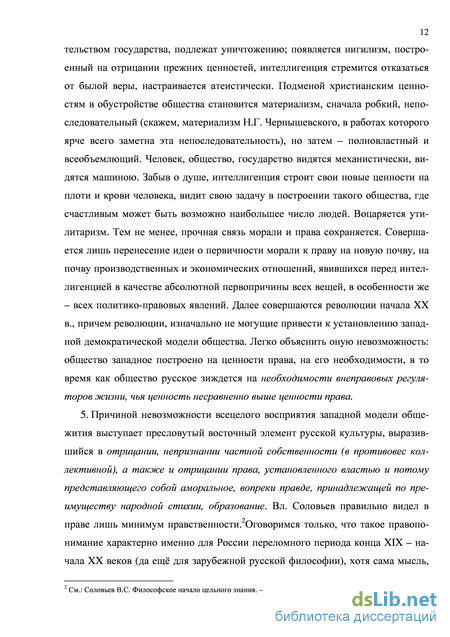 12

тельством государства, подлежат уничтожению; появляется нигилизм, построенный на отрицании прежних ценностей, интеллигенция стремится отказаться от былой веры, настраивается атеистически. Подменой христианским ценностям в обустройстве общества становится материализм, сначала робкий, непоследовательный (скажем, материализм Н.Г. Чернышевского, в работах которого ярче всего заметна эта непоследовательность), но затем – полновластный и всеобъемлющий. Человек, общество, государство видятся механистически, видятся машиною. Забыв о душе, интеллигенция строит свои новые ценности на плоти и крови человека, видит свою задачу в построении такого общества, где счастливым может быть возможно наибольшее число людей. Воцаряется утилитаризм. Тем не менее, прочная связь морали и права сохраняется. Совершается лишь перенесение идеи о первичности морали к праву на новую почву, на почву производственных и экономических отношений, явившихся перед интеллигенцией в качестве абсолютной первопричины всех вещей, в особенности же – всех политико-правовых явлений. Далее совершаются революции начала XX в., причем революции, изначально не могущие привести к установлению западной демократической модели общества. Легко объяснить оную невозможность: общество западное построено на ценности права, на его необходимости, в то время как общество русское зиждется на необходимости внеправовых регуляторов жизни, чья ценность несравненно выше ценности права.

5. Причиной невозможности всецелого восприятия западной модели общежития выступает пресловутый восточный элемент русской культуры, выразившийся в отрицании, непризнании частной собственности (в противовес коллективной), а также и отрицании права, установленного властью и потому представляющего собой аморальное, вопреки правде, принадлежащей по преимуществу народной стихии, образование. Вл. Соловьев правильно видел в праве лишь минимум нравственности.$^2$Оговоримся только, что такое правопонимание характерно именно для России переломного периода конца XIX – начала XX веков (да ещё для зарубежной русской философии), хотя сама мысль,

$^2$ См.: Соловьев В.С. Философское начало цельного знания. –

dsLib.net
библиотека диссертаций